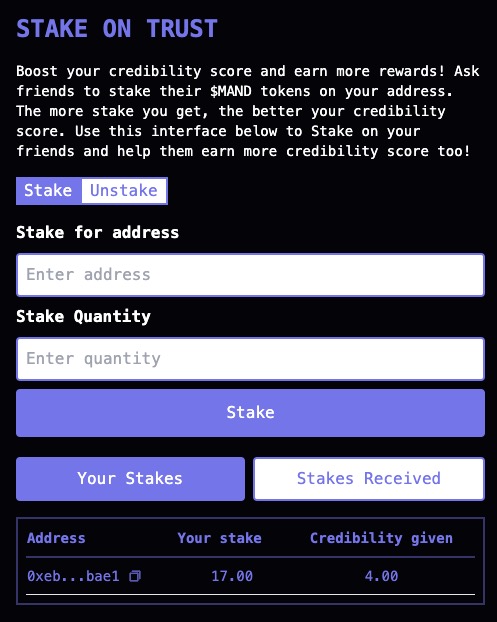 STAKE ON TRUST

Boost your credibility score and earn more rewards! Ask friends to stake their $MAND tokens on your address. The more stake you get, the better your credibility score. Use this interface below to Stake on your friends and help them earn more credibility score too!

Stake Unstake

Stake for address

Enter address

Stake Quantity

Enter quantity

Stake

Your Stakes Stakes Received

| Address | Your stake | Credibility given |
|---|---|---|
| 0xeb...bae1 | 17.00 | 4.00 |